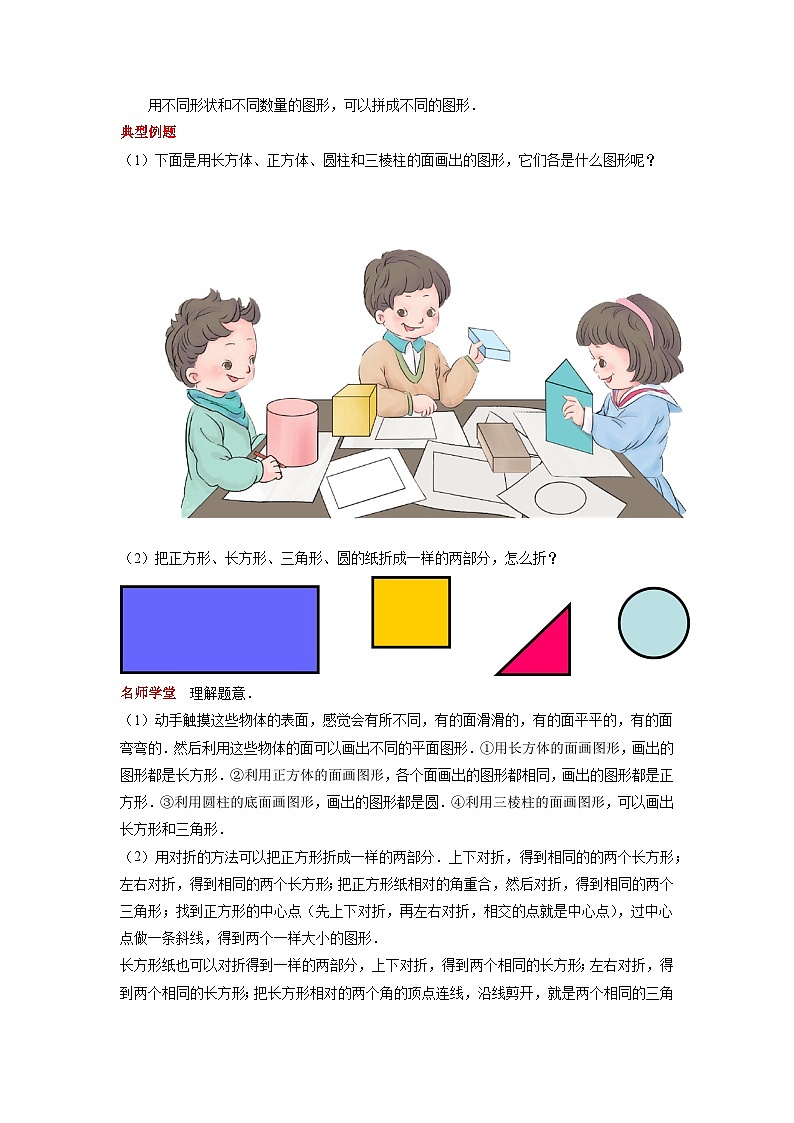 用不同形状和不同数量的图形，可以拼成不同的图形．

典型例题

（1）下面是用长方体、正方体、圆柱和三棱柱的面画出的图形，它们各是什么图形呢？

（2）把正方形、长方形、三角形、圆的纸折成一样的两部分，怎么折？

名师学堂　理解题意．

（1）动手触摸这些物体的表面，感觉会有所不同，有的面滑滑的，有的面平平的，有的面弯弯的．然后利用这些物体的面可以画出不同的平面图形．①用长方体的面画图形，画出的图形都是长方形．②利用正方体的面画图形，各个面画出的图形都相同，画出的图形都是正方形．③利用圆柱的底面画图形，画出的图形都是圆．④利用三棱柱的面画图形，可以画出长方形和三角形．

（2）用对折的方法可以把正方形折成一样的两部分．上下对折，得到相同的的两个长方形；左右对折，得到相同的两个长方形；把正方形纸相对的角重合，然后对折，得到相同的两个三角形；找到正方形的中心点（先上下对折，再左右对折，相交的点就是中心点），过中心点做一条斜线，得到两个一样大小的图形．

长方形纸也可以对折得到一样的两部分，上下对折，得到两个相同的长方形；左右对折，得到两个相同的长方形；把长方形相对的两个角的顶点连线，沿线剪开，就是两个相同的三角